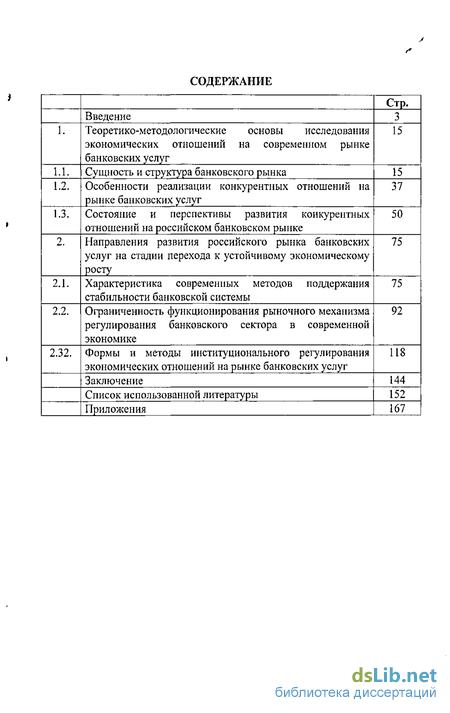 СОДЕРЖАНИЕ

| | | Стр. |
|---|---|---|
| | Введение | 3 |
| 1. | Теоретико-методологические основы исследования экономических отношений на современном рынке банковских услуг | 15 |
| 1.1. | Сущность и структура банковского рынка | 15 |
| 1.2. | Особенности реализации конкурентных отношений на рынке банковских услуг | 37 |
| 1.3. | Состояние и перспективы развития конкурентных отношений на российском банковском рынке | 50 |
| 2. | Направления развития российского рынка банковских услуг на стадии перехода к устойчивому экономическому росту | 75 |
| 2.1. | Характеристика современных методов поддержания стабильности банковской системы | 75 |
| 2.2. | Ограниченность функционирования рыночного механизма регулирования банковского сектора в современной экономике | 92 |
| 2.32. | Формы и методы институционального регулирования экономических отношений на рынке банковских услуг | 118 |
| | Заключение | 144 |
| | Список использованной литературы | 152 |
| | Приложения | 167 |

dsLib.net
библиотека диссертаций